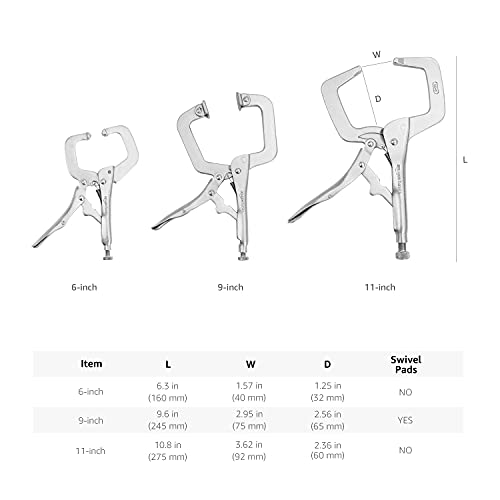 W

D

L

6-inch

9-inch

11-inch

| Item | L | W | D | Swivel Pads |
|---|---|---|---|---|
| 6-inch | 6.3 in (160 mm) | 1.57 in (40 mm) | 1.25 in (32 mm) | NO |
| 9-inch | 9.6 in (245 mm) | 2.95 in (75 mm) | 2.56 in (65 mm) | YES |
| 11-inch | 10.8 in (275 mm) | 3.62 in (92 mm) | 2.36 in (60 mm) | NO |